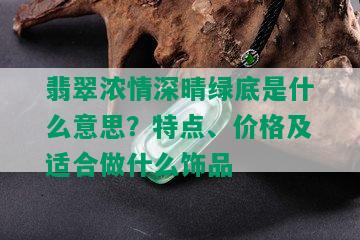 翡翠浓情深晴绿底是什么意思？特点、价格及适合做什么饰品